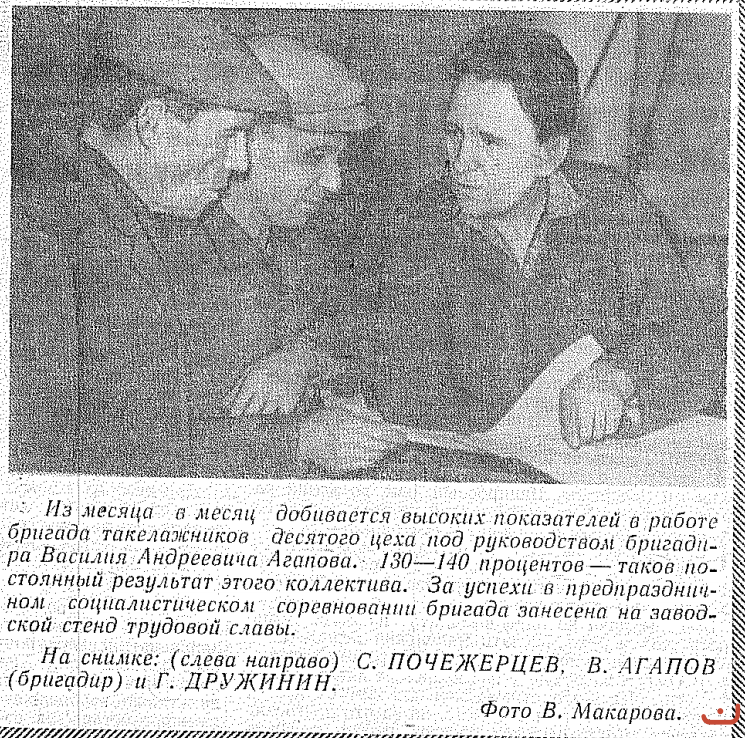 Из месяца в месяц добивается высоких показателей в работе бригада такелажников десятого цеха под руководством бригадира Василия Андреевича Агапова. 130—140 процентов — таков постоянный результат этого коллектива. За успехи в предпраздничном социалистическом соревновании бригада занесена на заводской стенд трудовой славы.

На снимке: (слева направо) С. ПОЧЕЖЕРЦЕВ, В. АГАПОВ (бригадир) и Г. ДРУЖИНИН.

Фото В. Макарова.